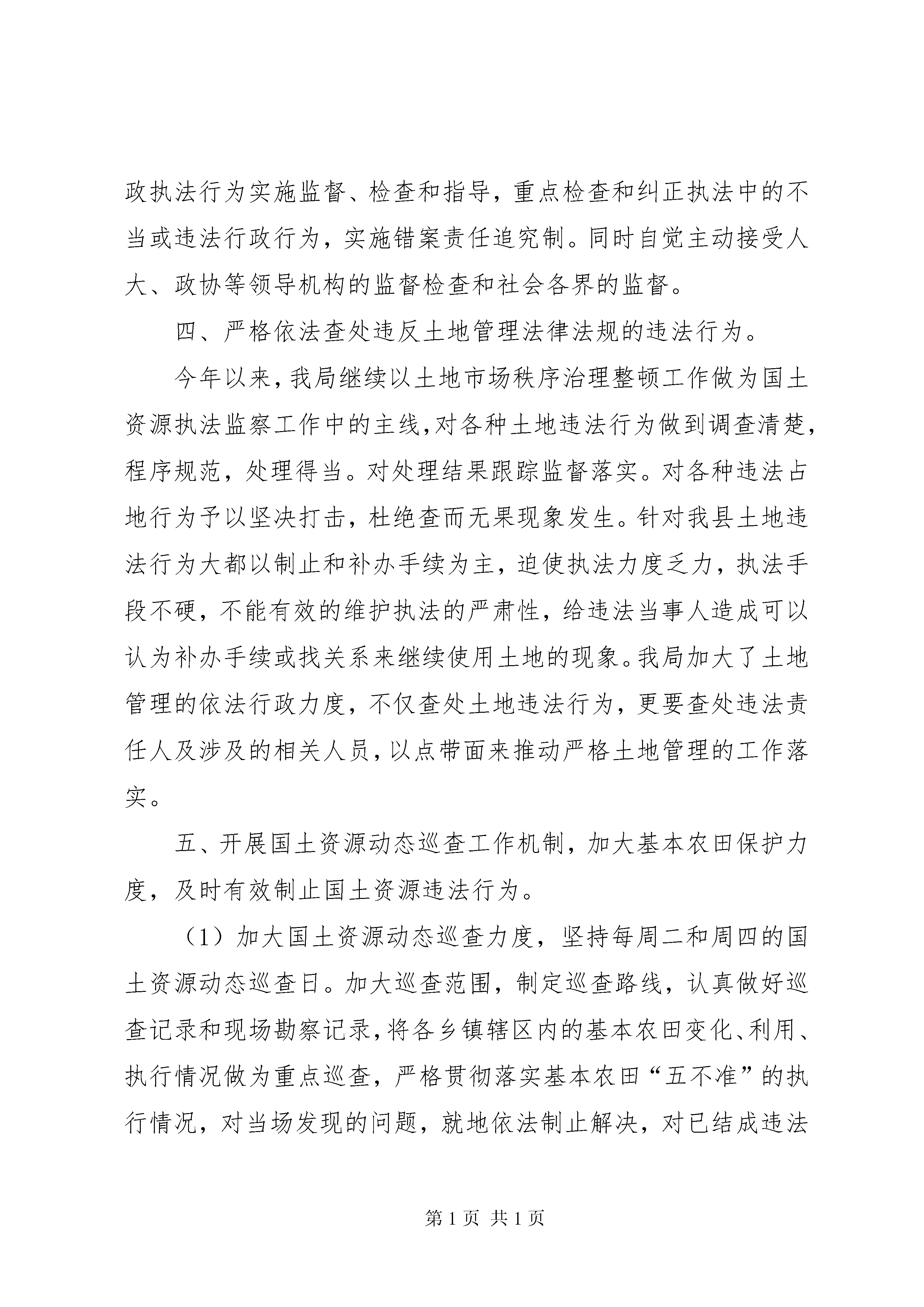 政执法行为实施监督、检查和指导，重点检查和纠正执法中的不当或违法行政行为，实施错案责任追究制。同时自觉主动接受人大、政协等领导机构的监督检查和社会各界的监督。

四、严格依法查处违反土地管理法律法规的违法行为。

今年以来，我局继续以土地市场秩序治理整顿工作做为国土资源执法监察工作中的主线，对各种土地违法行为做到调查清楚，程序规范，处理得当。对处理结果跟踪监督落实。对各种违法占地行为予以坚决打击，杜绝查而无果现象发生。针对我县土地违法行为大都以制止和补办手续为主，迫使执法力度乏力，执法手段不硬，不能有效的维护执法的严肃性，给违法当事人造成可以认为补办手续或找关系来继续使用土地的现象。我局加大了土地管理的依法行政力度，不仅查处土地违法行为，更要查处违法责任人及涉及的相关人员，以点带面来推动严格土地管理的工作落实。

五、开展国土资源动态巡查工作机制，加大基本农田保护力度，及时有效制止国土资源违法行为。

（1）加大国土资源动态巡查力度，坚持每周二和周四的国土资源动态巡查日。加大巡查范围，制定巡查路线，认真做好巡查记录和现场勘察记录，将各乡镇辖区内的基本农田变化、利用、执行情况做为重点巡查，严格贯彻落实基本农田“五不准”的执行情况，对当场发现的问题，就地依法制止解决，对已结成违法

第 1 页 共 1 页